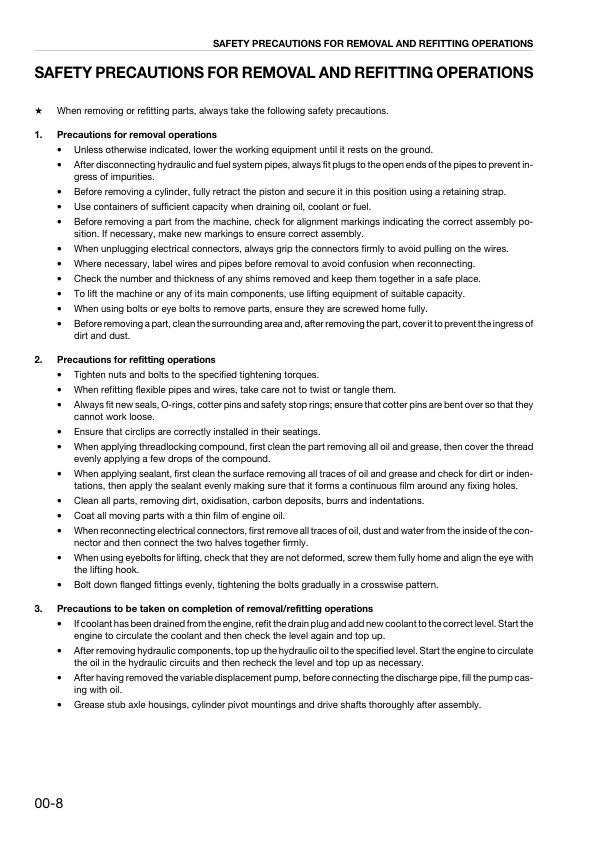 SAFETY PRECAUTIONS FOR REMOVAL AND REFITTING OPERATIONS

SAFETY PRECAUTIONS FOR REMOVAL AND REFITTING OPERATIONS

★ When removing or refitting parts, always take the following safety precautions.

1. Precautions for removal operations
• Unless otherwise indicated, lower the working equipment until it rests on the ground.
• After disconnecting hydraulic and fuel system pipes, always fit plugs to the open ends of the pipes to prevent ingress of impurities.
• Before removing a cylinder, fully retract the piston and secure it in this position using a retaining strap.
• Use containers of sufficient capacity when draining oil, coolant or fuel.
• Before removing a part from the machine, check for alignment markings indicating the correct assembly position. If necessary, make new markings to ensure correct assembly.
• When unplugging electrical connectors, always grip the connectors firmly to avoid pulling on the wires.
• Where necessary, label wires and pipes before removal to avoid confusion when reconnecting.
• Check the number and thickness of any shims removed and keep them together in a safe place.
• To lift the machine or any of its main components, use lifting equipment of suitable capacity.
• When using bolts or eye bolts to remove parts, ensure they are screwed home fully.
• Before removing a part, clean the surrounding area and, after removing the part, cover it to prevent the ingress of dirt and dust.

2. Precautions for refitting operations
• Tighten nuts and bolts to the specified tightening torques.
• When refitting flexible pipes and wires, take care not to twist or tangle them.
• Always fit new seals, O-rings, cotter pins and safety stop rings; ensure that cotter pins are bent over so that they cannot work loose.
• Ensure that circlips are correctly installed in their seatings.
• When applying threadlocking compound, first clean the part removing all oil and grease, then cover the thread evenly applying a few drops of the compound.
• When applying sealant, first clean the surface removing all traces of oil and grease and check for dirt or indentations, then apply the sealant evenly making sure that it forms a continuous film around any fixing holes.
• Clean all parts, removing dirt, oxidisation, carbon deposits, burrs and indentations.
• Coat all moving parts with a thin film of engine oil.
• When reconnecting electrical connectors, first remove all traces of oil, dust and water from the inside of the connector and then connect the two halves together firmly.
• When using eyebolts for lifting, check that they are not deformed, screw them fully home and align the eye with the lifting hook.
• Bolt down flanged fittings evenly, tightening the bolts gradually in a crosswise pattern.

3. Precautions to be taken on completion of removal/refitting operations
• If coolant has been drained from the engine, refit the drain plug and add new coolant to the correct level. Start the engine to circulate the coolant and then check the level again and top up.
• After removing hydraulic components, top up the hydraulic oil to the specified level. Start the engine to circulate the oil in the hydraulic circuits and then recheck the level and top up as necessary.
• After having removed the variable displacement pump, before connecting the discharge pipe, fill the pump casing with oil.
• Grease stub axle housings, cylinder pivot mountings and drive shafts thoroughly after assembly.

00-8